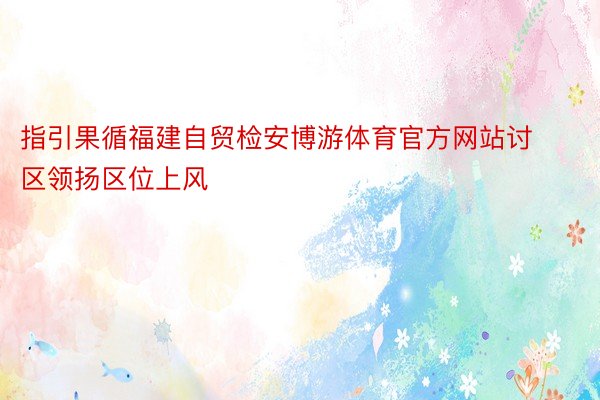 指引果循福建自贸检安博游体育官方网站讨区领扬区位上风